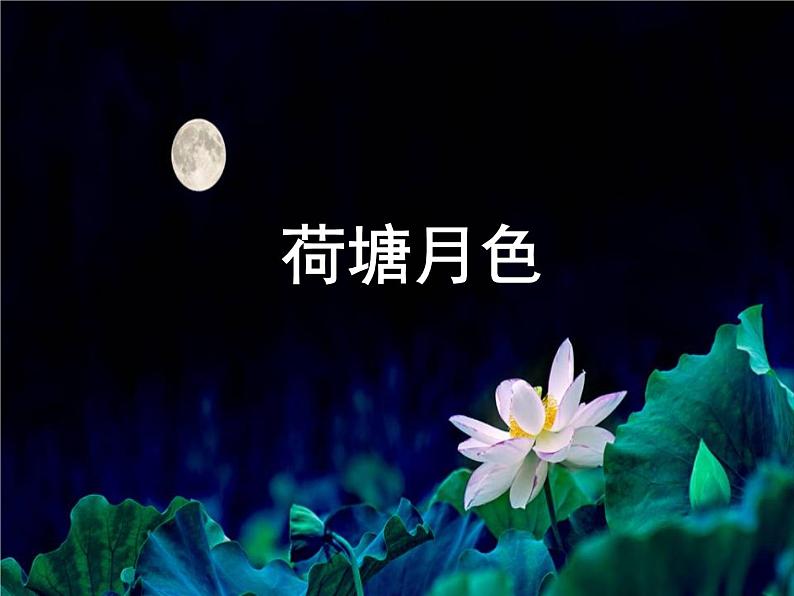 荷塘月色